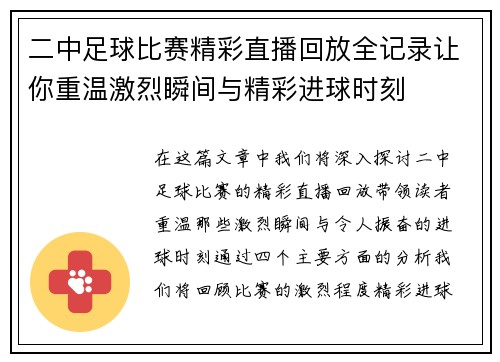 二中足球比赛精彩直播回放全记录让你重温激烈瞬间与精彩进球时刻

在这篇文章中我们将深入探讨二中足球比赛的精彩直播回放带领读者重温那些激烈瞬间与令人振奋的进球时刻通过四个主要方面的分析我们将回顾比赛的激烈程度精彩进球